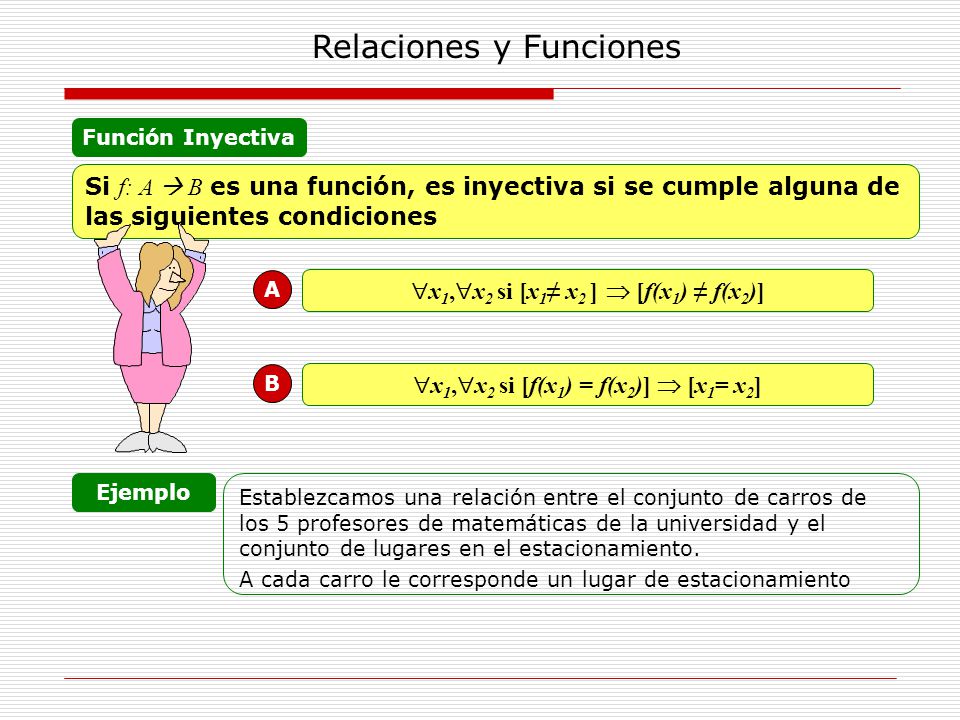 Relaciones y Funciones

Función Inyectiva

Si $f: A \rightarrow B$ es una función, es inyectiva si se cumple alguna de las siguientes condiciones

A

$\forall x_1, \forall x_2$ si $[x_1 \neq x_2] \Rightarrow [f(x_1) \neq f(x_2)]$

B

$\forall x_1, \forall x_2$ si $[f(x_1) = f(x_2)] \Rightarrow [x_1 = x_2]$

Ejemplo

Establezcamos una relación entre el conjunto de carros de los 5 profesores de matemáticas de la universidad y el conjunto de lugares en el estacionamiento.

A cada carro le corresponde un lugar de estacionamiento